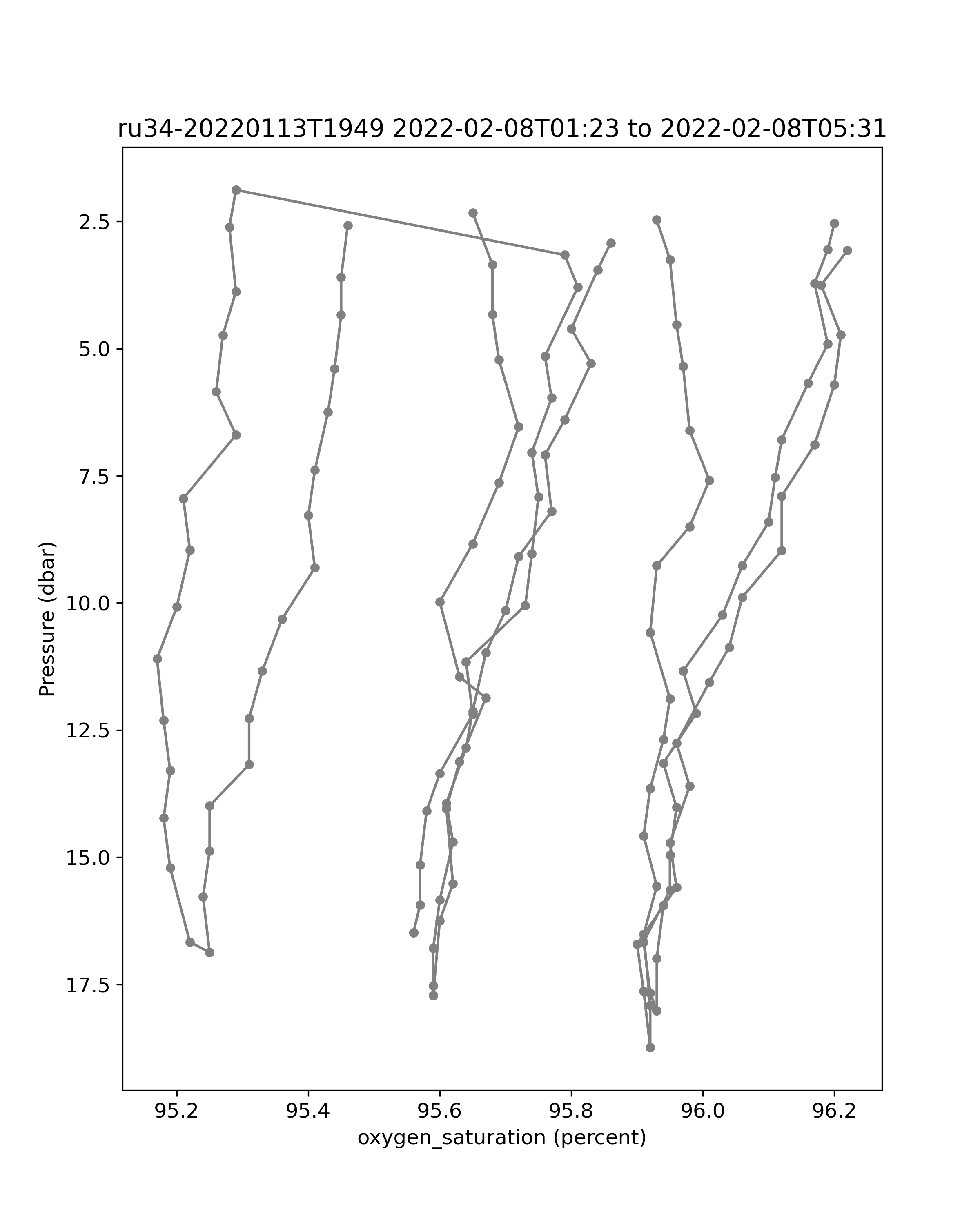 ru34-20220113T1949 2022-02-08T01:23 to 2022-02-08T05:31

Pressure (dbar)

2.5
5.0
7.5
10.0
12.5
15.0
17.5

95.2
95.4
95.6
95.8
96.0
96.2

oxygen_saturation (percent)